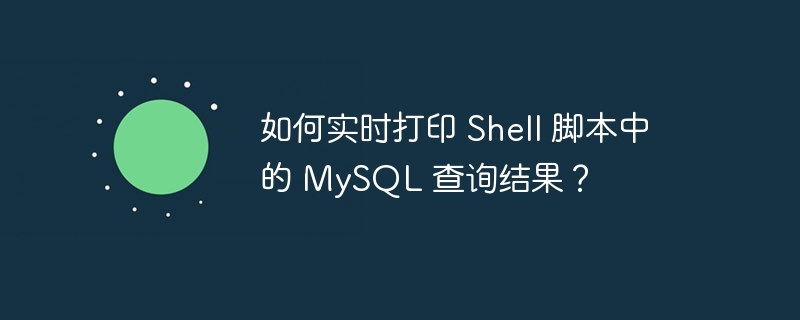 如何实时打印 Shell 脚本中的 MySQL 查询结果？